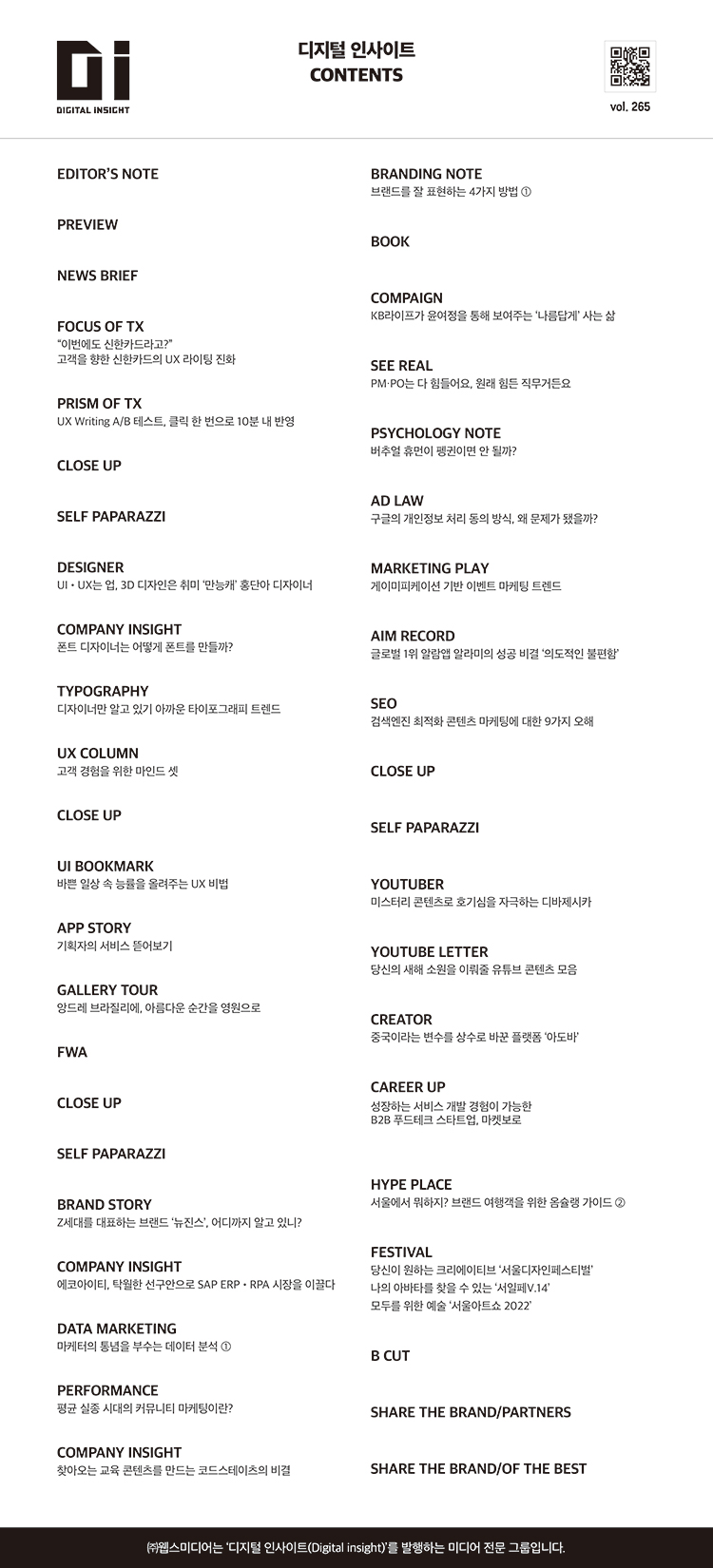 Di
DIGITAL INSIGHT

디지털 인사이트
CONTENTS

vol. 265

EDITOR'S NOTE

PREVIEW

NEWS BRIEF

FOCUS OF TX
"이번에도 신한카드라고?"
고객을 향한 신한카드의 UX 라이팅 진화

PRISM OF TX
UX Writing A/B 테스트, 클릭 한 번으로 10분 내 반영

CLOSE UP

SELF PAPARAZZI

DESIGNER
UI • UX는 업, 3D 디자인은 취미 '만능캐' 홍단아 디자이너

COMPANY INSIGHT
폰트 디자이너는 어떻게 폰트를 만들까?

TYPOGRAPHY
디자이너만 알고 있기 아까운 타이포그래피 트렌드

UX COLUMN
고객 경험을 위한 마인드 셋

CLOSE UP

UI BOOKMARK
바쁜 일상 속 능률을 올려주는 UX 비법

APP STORY
기획자의 서비스 뜯어보기

GALLERY TOUR
앙드레 브라질리에, 아름다운 순간을 영원으로

FWA

CLOSE UP

SELF PAPARAZZI

BRAND STORY
Z세대를 대표하는 브랜드 '뉴진스', 어디까지 알고 있니?

COMPANY INSIGHT
에코아이티, 탁월한 선구안으로 SAP ERP • RPA 시장을 이끌다

DATA MARKETING
마케터의 통념을 부수는 데이터 분석 ①

PERFORMANCE
평균 실종 시대의 커뮤니티 마케팅이란?

COMPANY INSIGHT
찾아오는 교육 콘텐츠를 만드는 코드스테이츠의 비결

BRANDING NOTE
브랜드를 잘 표현하는 4가지 방법 ①

BOOK

COMPAIGN
KB라이프가 윤여정을 통해 보여주는 '나름답게' 사는 삶

SEE REAL
PM·PO는 다 힘들어요, 원래 힘든 직무거든요

PSYCHOLOGY NOTE
버추얼 휴먼이 펭귄이면 안 될까?

AD LAW
구글의 개인정보 처리 동의 방식, 왜 문제가 됐을까?

MARKETING PLAY
게이미피케이션 기반 이벤트 마케팅 트렌드

AIM RECORD
글로벌 1위 알람앱 알라미의 성공 비결 '의도적인 불편함'

SEO
검색엔진 최적화 콘텐츠 마케팅에 대한 9가지 오해

CLOSE UP

SELF PAPARAZZI

YOUTUBER
미스터리 콘텐츠로 호기심을 자극하는 디바제시카

YOUTUBE LETTER
당신의 새해 소원을 이뤄줄 유튜브 콘텐츠 모음

CREATOR
중국이라는 변수를 상수로 바꾼 플랫폼 '아도바'

CAREER UP
성장하는 서비스 개발 경험이 가능한
B2B 푸드테크 스타트업, 마켓보로

HYPE PLACE
서울에서 뭐하지? 브랜드 여행객을 위한 옴슐랭 가이드 ②

FESTIVAL
당신이 원하는 크리에이티브 '서울디자인페스티벌'
나의 아바타를 찾을 수 있는 '서일페V.14'
모두를 위한 예술 '서울아트쇼 2022'

B CUT

SHARE THE BRAND/PARTNERS

SHARE THE BRAND/OF THE BEST

㈜웹스미디어는 '디지털 인사이트(Digital insight)'를 발행하는 미디어 전문 그룹입니다.